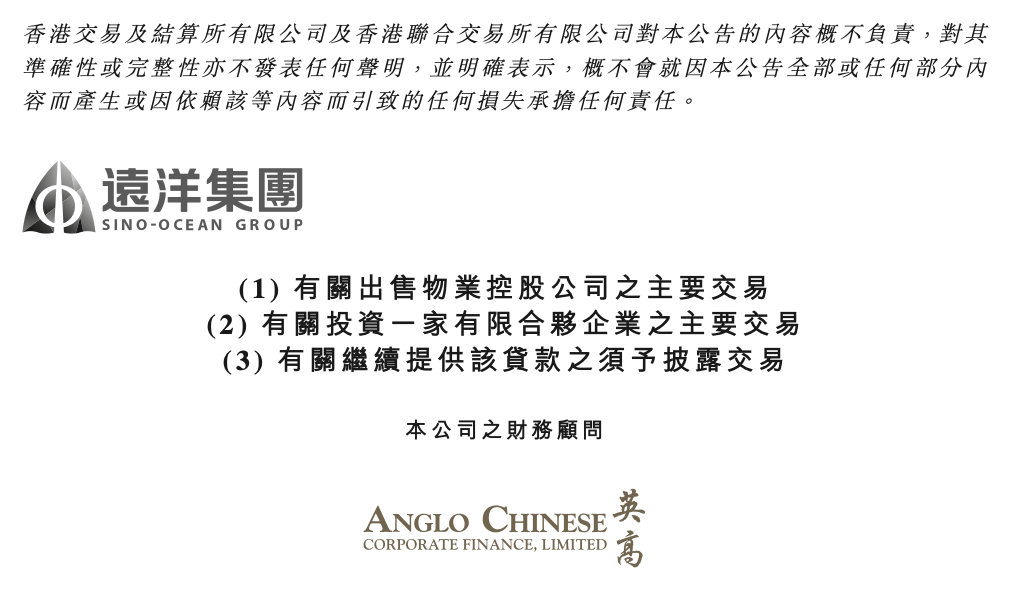 香港交易及結算所有限公司及香港聯合交易所有限公司對本公告的內容概不負責，對其準確性或完整性亦不發表任何聲明，並明確表示，概不會就因本公告全部或任何部分內容而產生或因依賴該等內容而引致的任何損失承擔任何責任。

遠洋集團
SINO-OCEAN GROUP

(1) 有關出售物業控股公司之主要交易
(2) 有關投資一家有限合夥企業之主要交易
(3) 有關繼續提供該貸款之須予披露交易

本公司之財務顧問

ANGLO CHINESE
CORPORATE FINANCE, LIMITED
英高